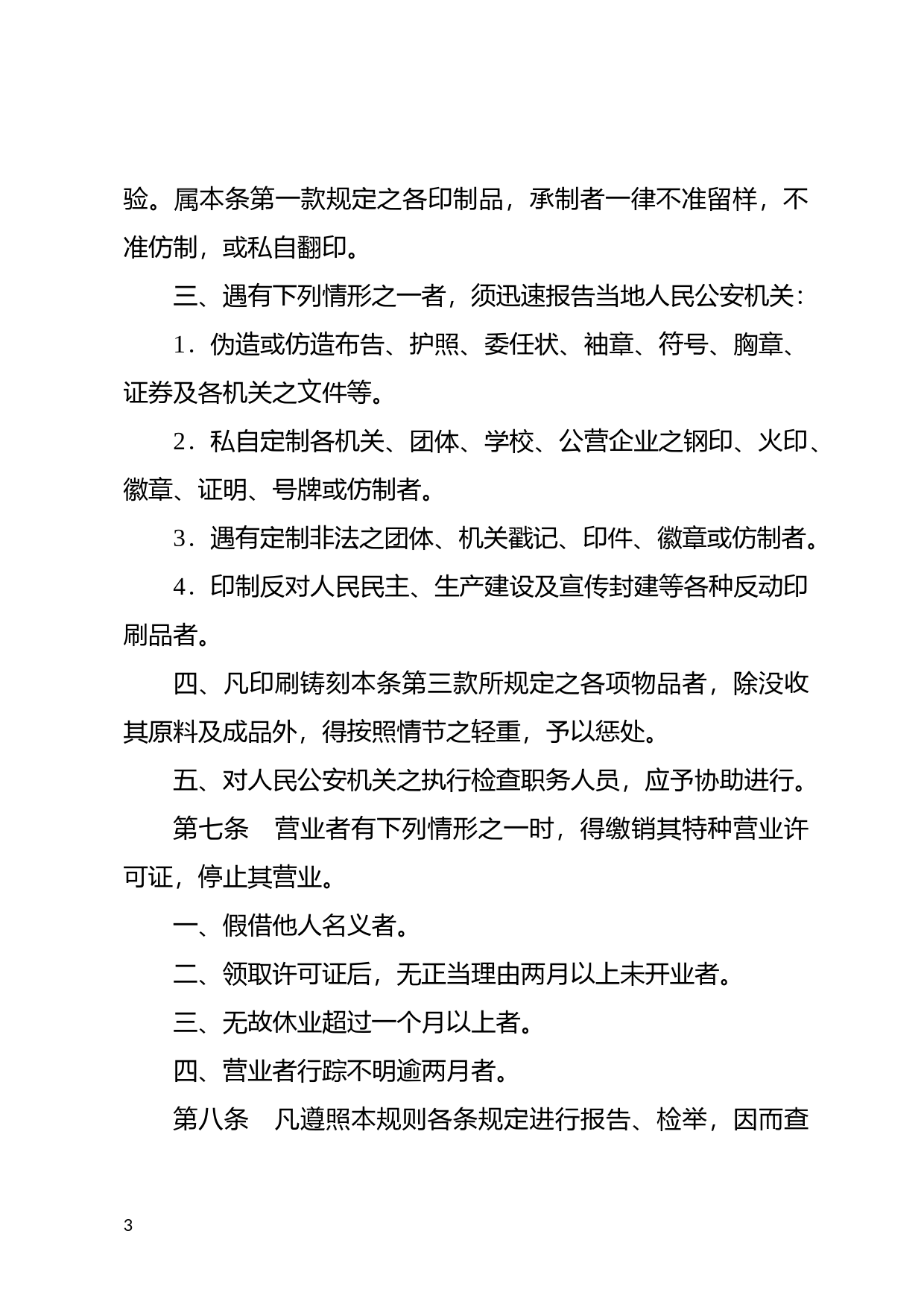 验。属本条第一款规定之各印制品，承制者一律不准留样，不准仿制，或私自翻印。

三、遇有下列情形之一者，须迅速报告当地人民公安机关：

1．伪造或仿造布告、护照、委任状、袖章、符号、胸章、证券及各机关之文件等。

2．私自定制各机关、团体、学校、公营企业之钢印、火印、徽章、证明、号牌或仿制者。

3．遇有定制非法之团体、机关戳记、印件、徽章或仿制者。

4．印制反对人民民主、生产建设及宣传封建等各种反动印刷品者。

四、凡印刷铸刻本条第三款所规定之各项物品者，除没收其原料及成品外，得按照情节之轻重，予以惩处。

五、对人民公安机关之执行检查职务人员，应予协助进行。

第七条　营业者有下列情形之一时，得缴销其特种营业许可证，停止其营业。

一、假借他人名义者。

二、领取许可证后，无正当理由两月以上未开业者。

三、无故休业超过一个月以上者。

四、营业者行踪不明逾两月者。

第八条　凡遵照本规则各条规定进行报告、检举，因而查

3